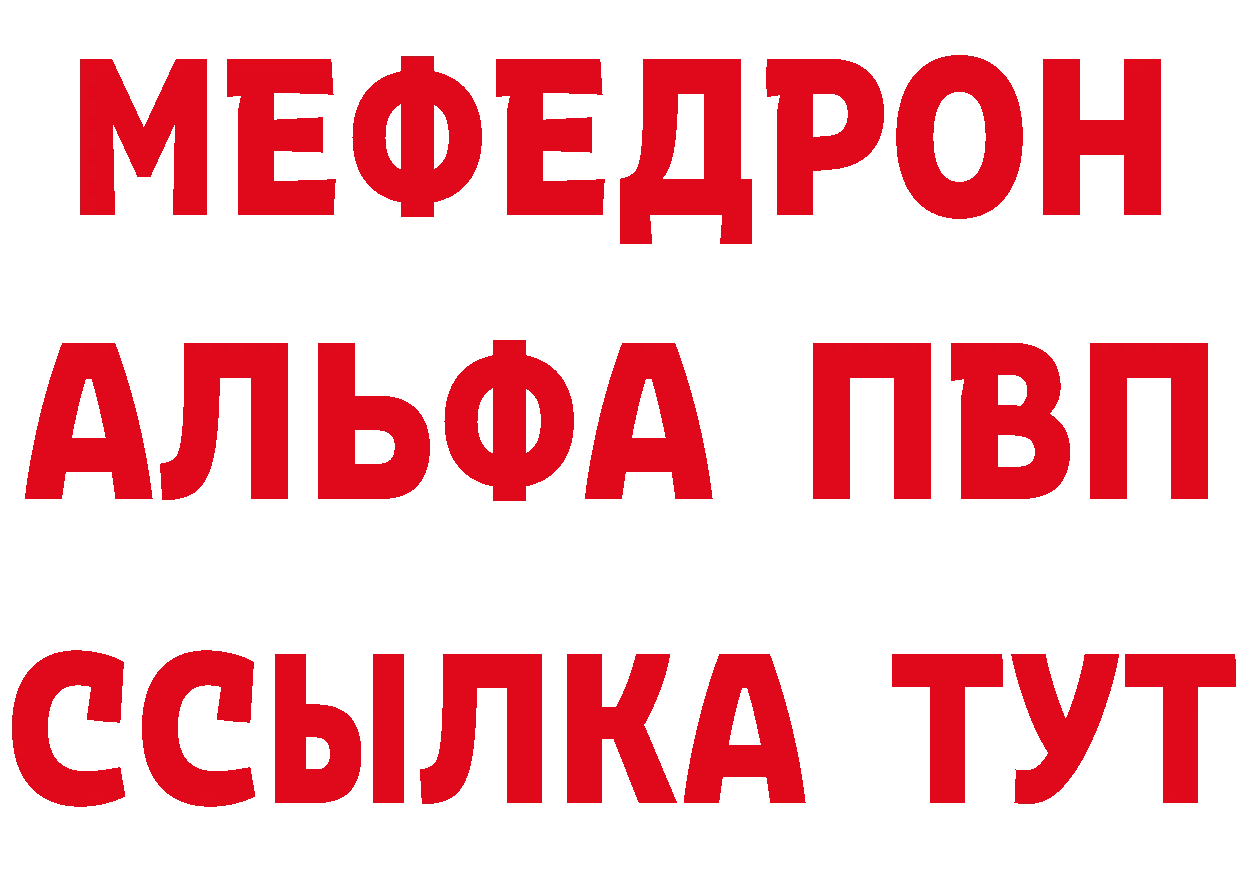 МЕФЕДРОН
АЛЬФА ПВП
ССЫЛКА ТУТ